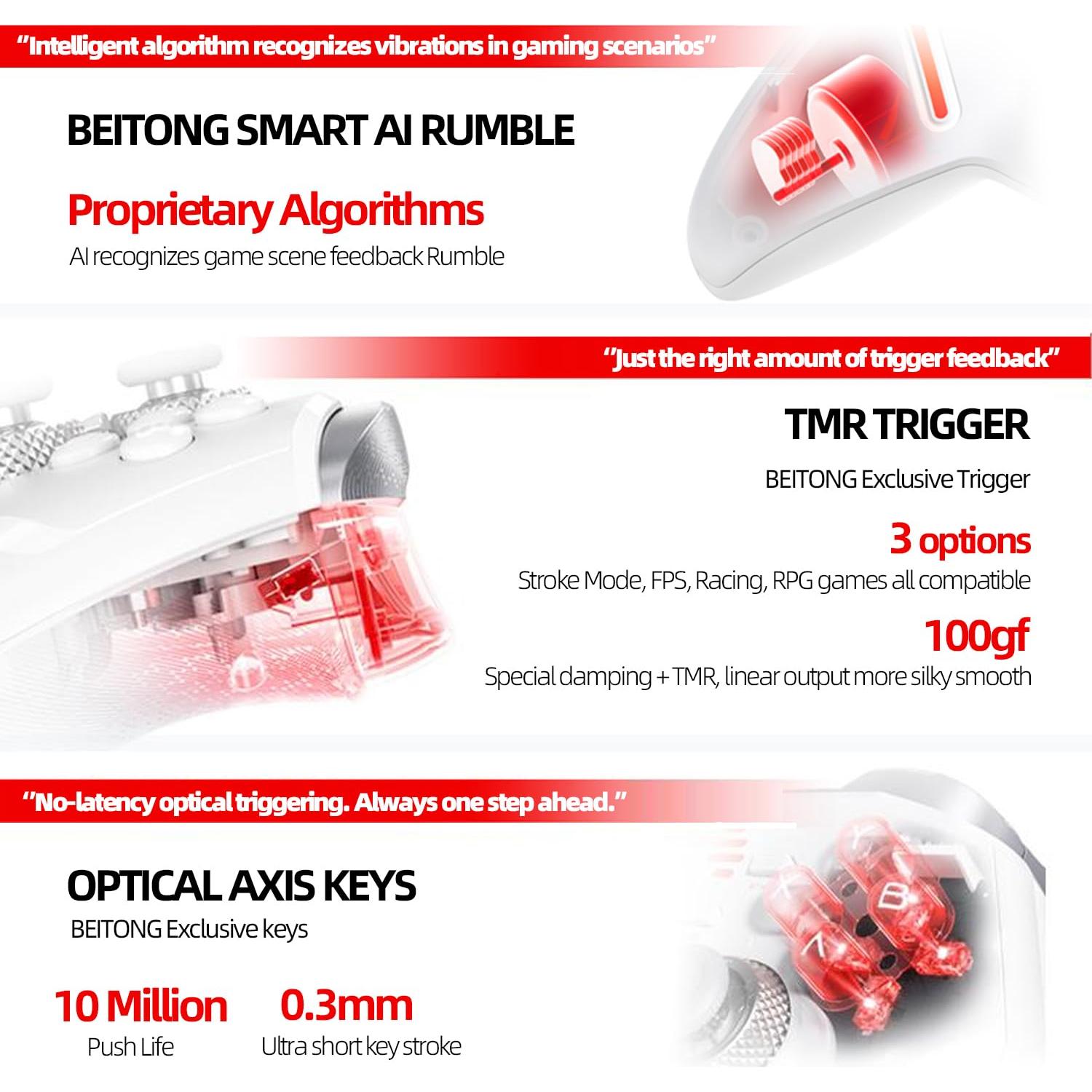 "Intelligent algorithm recognizes vibrations in gaming scenarios"

BEITONG SMART AI RUMBLE

Proprietary Algorithms

AI recognizes game scene feedback Rumble

"Just the right amount of trigger feedback"

TMR TRIGGER

BEITONG Exclusive Trigger

3 options

Stroke Mode, FPS, Racing, RPG games all compatible

100gf

Special damping + TMR, linear output more silky smooth

"No-latency optical triggering. Always one step ahead."

OPTICAL AXIS KEYS

BEITONG Exclusive keys

10 Million

Push Life

0.3mm

Ultra short key stroke